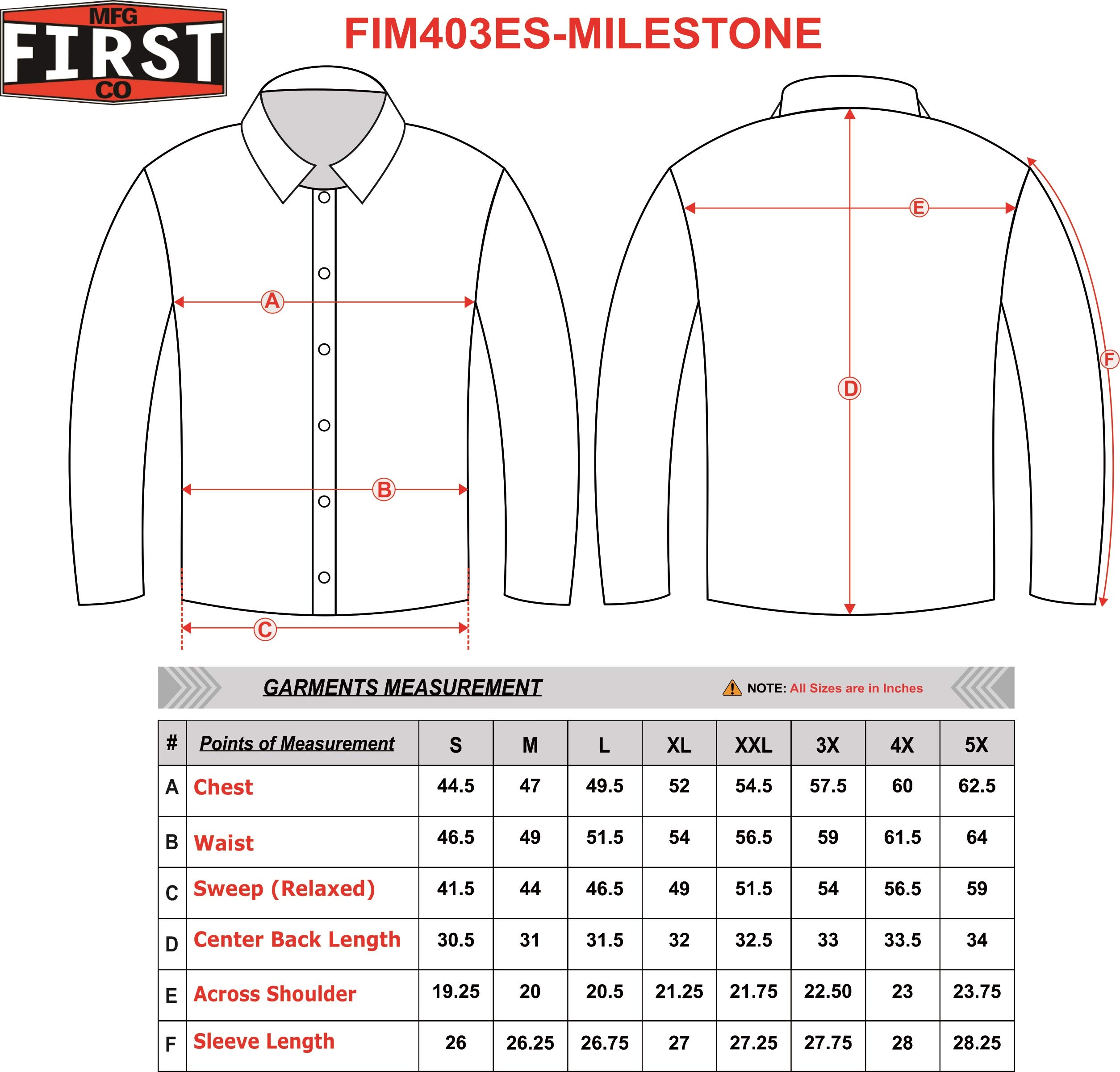 MFG FIRST CO

FIM403ES-MILESTONE

A

B

C

E

D

F

GARMENTS MEASUREMENT

NOTE: All Sizes are in Inches

| # | Points of Measurement | S | M | L | XL | XXL | 3X | 4X | 5X |
|---|---|---|---|---|---|---|---|---|---|
| A | Chest | 44.5 | 47 | 49.5 | 52 | 54.5 | 57.5 | 60 | 62.5 |
| B | Waist | 46.5 | 49 | 51.5 | 54 | 56.5 | 59 | 61.5 | 64 |
| C | Sweep (Relaxed) | 41.5 | 44 | 46.5 | 49 | 51.5 | 54 | 56.5 | 59 |
| D | Center Back Length | 30.5 | 31 | 31.5 | 32 | 32.5 | 33 | 33.5 | 34 |
| E | Across Shoulder | 19.25 | 20 | 20.5 | 21.25 | 21.75 | 22.50 | 23 | 23.75 |
| F | Sleeve Length | 26 | 26.25 | 26.75 | 27 | 27.25 | 27.75 | 28 | 28.25 |